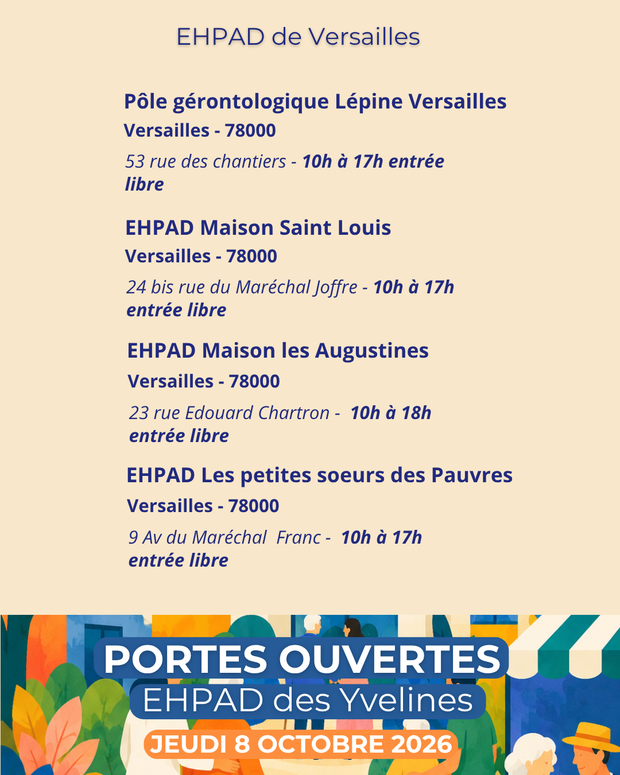 EHPAD de Versailles

Pôle gérontologique Lépine Versailles
Versailles - 78000

53 rue des chantiers - 10h à 17h entrée libre

EHPAD Maison Saint Louis
Versailles - 78000

24 bis rue du Maréchal Joffre - 10h à 17h entrée libre

EHPAD Maison les Augustines
Versailles - 78000

23 rue Edouard Chartron - 10h à 18h entrée libre

EHPAD Les petites soeurs des Pauvres
Versailles - 78000

9 Av du Maréchal Franc - 10h à 17h entrée libre

PORTES OUVERTES
EHPAD des Yvelines
JEUDI 8 OCTOBRE 2026